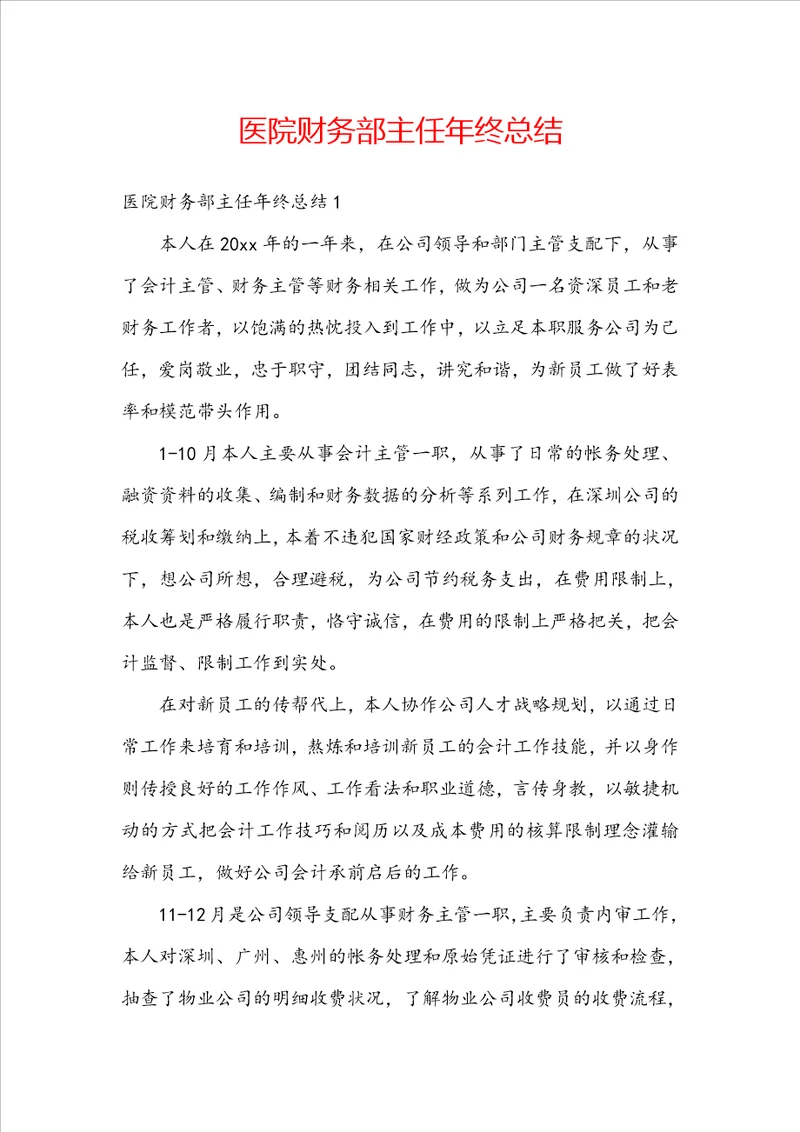 医院财务部主任年终总结

医院财务部主任年终总结1

本人在20xx年的一年来，在公司领导和部门主管支配下，从事了会计主管、财务主管等财务相关工作，做为公司一名资深员工和老财务工作者，以饱满的热忱投入到工作中，以立足本职服务公司为己任，爱岗敬业，忠于职守，团结同志，讲究和谐，为新员工做了好表率和模范带头作用。

1-10月本人主要从事会计主管一职，从事了日常的帐务处理、融资资料的收集、编制和财务数据的分析等系列工作，在深圳公司的税收筹划和缴纳上，本着不违犯国家财经政策和公司财务规章的状况下，想公司所想，合理避税，为公司节约税务支出，在费用限制上，本人也是严格履行职责，恪守诚信，在费用的限制上严格把关，把会计监督、限制工作到实处。

在对新员工的传帮代上，本人协作公司人才战略规划，以通过日常工作来培育和培训，熬炼和培训新员工的会计工作技能，并以身作则传授良好的工作作风、工作看法和职业道德，言传身教，以敏捷机动的方式把会计工作技巧和阅历以及成本费用的核算限制理念灌输给新员工，做好公司会计承前启后的工作。

11-12月是公司领导支配从事财务主管一职，主要负责内审工作，本人对深圳、广州、惠州的帐务处理和原始凭证进行了审核和检查，抽查了物业公司的明细收费状况，了解物业公司收费员的收费流程，